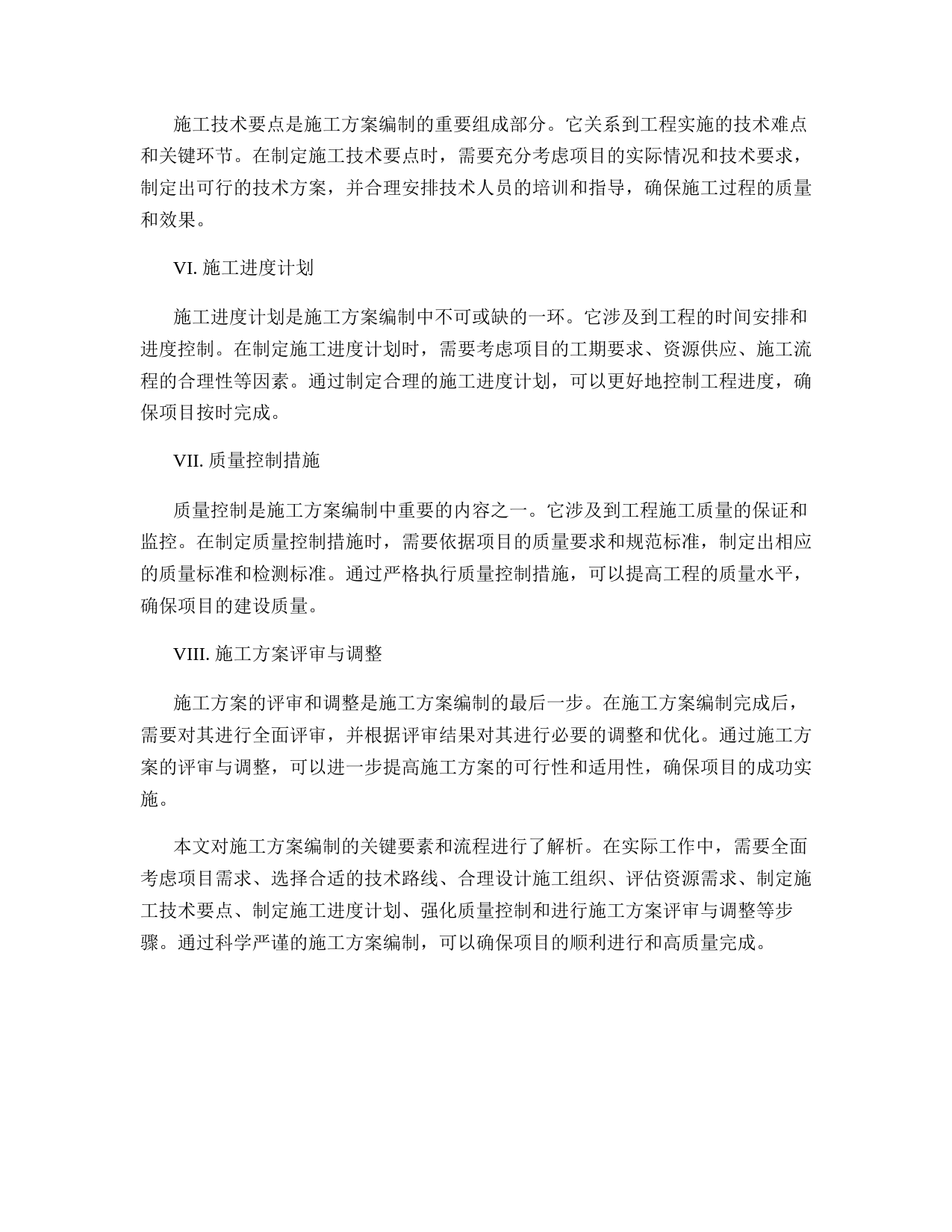 施工技术要点是施工方案编制的重要组成部分。它关系到工程实施的技术难点和关键环节。在制定施工技术要点时，需要充分考虑项目的实际情况和技术要求，制定出可行的技术方案，并合理安排技术人员的培训和指导，确保施工过程的质量和效果。

VI. 施工进度计划

施工进度计划是施工方案编制中不可或缺的一环。它涉及到工程的时间安排和进度控制。在制定施工进度计划时，需要考虑项目的工期要求、资源供应、施工流程的合理性等因素。通过制定合理的施工进度计划，可以更好地控制工程进度，确保项目按时完成。

VII. 质量控制措施

质量控制是施工方案编制中重要的内容之一。它涉及到工程施工质量的保证和监控。在制定质量控制措施时，需要依据项目的质量要求和规范标准，制定出相应的质量标准和检测标准。通过严格执行质量控制措施，可以提高工程的质量水平，确保项目的建设质量。

VIII. 施工方案评审与调整

施工方案的评审和调整是施工方案编制的最后一步。在施工方案编制完成后，需要对其进行全面评审，并根据评审结果对其进行必要的调整和优化。通过施工方案的评审与调整，可以进一步提高施工方案的可行性和适用性，确保项目的成功实施。

本文对施工方案编制的关键要素和流程进行了解析。在实际工作中，需要全面考虑项目需求、选择合适的技术路线、合理设计施工组织、评估资源需求、制定施工技术要点、制定施工进度计划、强化质量控制和进行施工方案评审与调整等步骤。通过科学严谨的施工方案编制，可以确保项目的顺利进行和高质量完成。